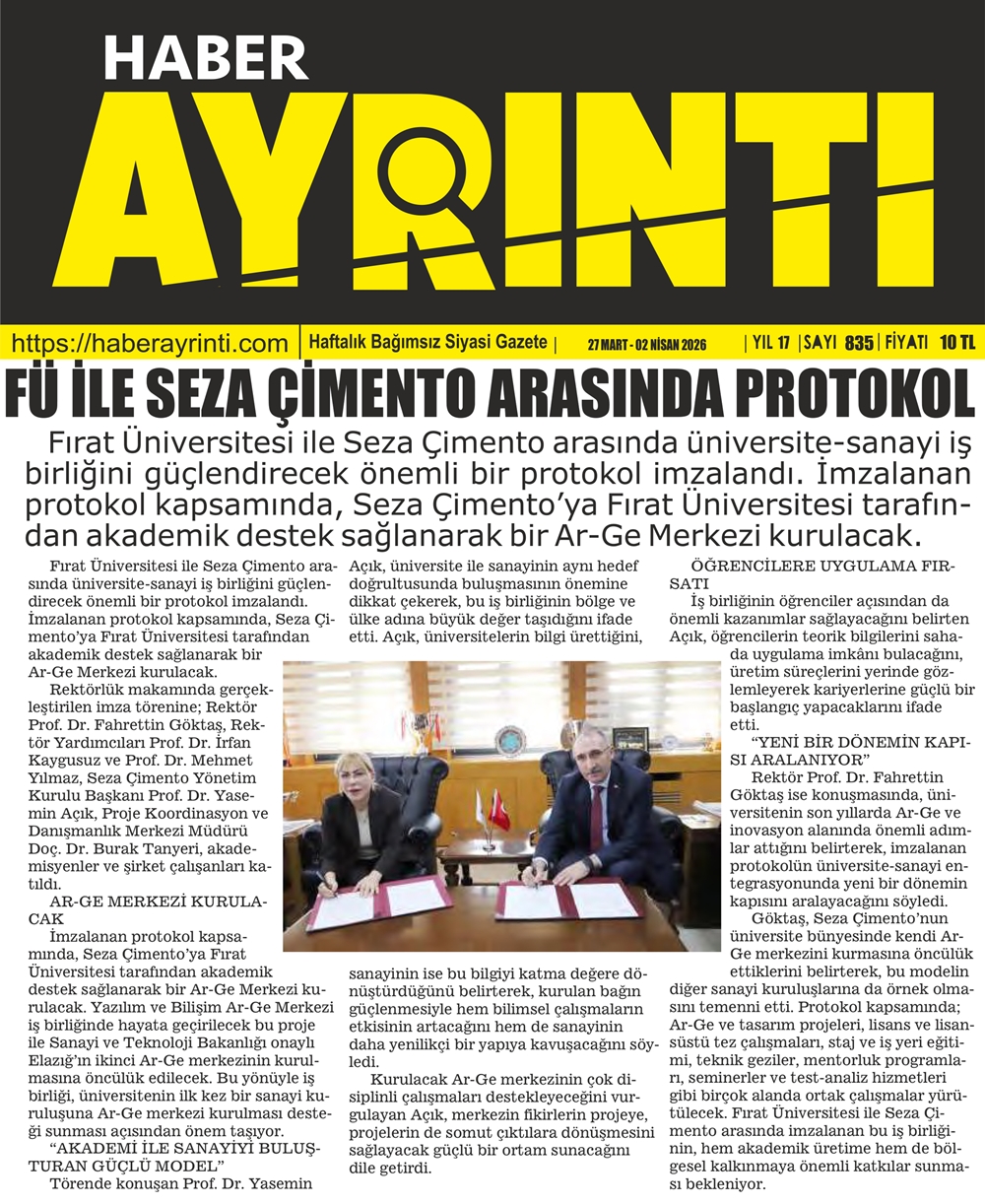 HABER
AYRINTI

https://haberayrinti.com | Haftalık Bağımsız Siyasi Gazete | 27 MART - 02 NİSAN 2026 | YIL 17 | SAYI 835 | FİYATI 10 TL

FÜ İLE SEZA ÇİMENTO ARASINDA PROTOKOL

Fırat Üniversitesi ile Seza Çimento arasında üniversite-sanayi iş birliğini güçlendirecek önemli bir protokol imzalandı. İmzalanan protokol kapsamında, Seza Çimento'ya Fırat Üniversitesi tarafından akademik destek sağlanarak bir Ar-Ge Merkezi kurulacak.

Fırat Üniversitesi ile Seza Çimento arasında üniversite-sanayi iş birliğini güçlendirecek önemli bir protokol imzalandı. İmzalanan protokol kapsamında, Seza Çimento'ya Fırat Üniversitesi tarafından akademik destek sağlanarak bir Ar-Ge Merkezi kurulacak.

Rektörlük makamında gerçekleştirilen imza törenine; Rektör Prof. Dr. Fahrettin Göktaş, Rektör Yardımcıları Prof. Dr. İrfan Kaygusuz ve Prof. Dr. Mehmet Yılmaz, Seza Çimento Yönetim Kurulu Başkanı Prof. Dr. Yasemin Açık, Proje Koordinasyon ve Danışmanlık Merkezi Müdürü Doç. Dr. Burak Tanyeri, akademisyenler ve şirket çalışanları katıldı.

AR-GE MERKEZİ KURULACAK

İmzalanan protokol kapsamında, Seza Çimento'ya Fırat Üniversitesi tarafından akademik destek sağlanarak bir Ar-Ge Merkezi kurulacak. Yazılım ve Bilişim Ar-Ge Merkezi iş birliğinde hayata geçirilecek bu proje ile Sanayi ve Teknoloji Bakanlığı onaylı Elazığ'ın ikinci Ar-Ge merkezinin kurulmasına öncülük edilecek. Bu yönüyle iş birliği, üniversitenin ilk kez bir sanayi kuruluşuna Ar-Ge merkezi kurulması desteği sunması açısından önem taşıyor.

"AKADEMİ İLE SANAYİYİ BULUŞTURAN GÜÇLÜ MODEL"

Törende konuşan Prof. Dr. Yasemin Açık, üniversite ile sanayinin aynı hedef doğrultusunda buluşmasının önemine dikkat çekerek, bu iş birliğinin bölge ve ülke adına büyük değer taşıdığını ifade etti. Açık, üniversitelerin bilgi ürettiğini, sanayinin ise bu bilgiyi katma değere dönüştürdüğünü belirterek, kurulan bağın güçlenmesiyle hem bilimsel çalışmaların etkisinin artacağını hem de sanayinin daha yenilikçi bir yapıya kavuşacağını söyledi.

Kurulacak Ar-Ge merkezinin çok disiplinli çalışmaları destekleyeceğini vurgulayan Açık, merkezin fikirlerin projeye, projelerin de somut çıktılara dönüşmesini sağlayacak güçlü bir ortam sunacağını dile getirdi.

ÖĞRENCİLERE UYGULAMA FIRSATI

İş birliğinin öğrenciler açısından da önemli kazanımlar sağlayacağını belirten Açık, öğrencilerin teorik bilgilerini sahada uygulama imkânı bulacağını, üretim süreçlerini yerinde gözlemleyerek kariyerlerine güçlü bir başlangıç yapacaklarını ifade etti.

"YENİ BİR DÖNEMİN KAPISI ARALANIYOR"

Rektör Prof. Dr. Fahrettin Göktaş ise konuşmasında, üniversitenin son yıllarda Ar-Ge ve inovasyon alanında önemli adımlar attığını belirterek, imzalanan protokolün üniversite-sanayi entegrasyonunda yeni bir dönemin kapısını aralayacağını söyledi.

Göktaş, Seza Çimento'nun üniversite bünyesinde kendi Ar-Ge merkezini kurmasına öncülük ettiklerini belirterek, bu modelin diğer sanayi kuruluşlarına da örnek olmasını temenni etti. Protokol kapsamında; Ar-Ge ve tasarım projeleri, lisans ve lisansüstü tez çalışmaları, staj ve iş yeri eğitimi, teknik geziler, mentorluk programları, seminerler ve test-analiz hizmetleri gibi birçok alanda ortak çalışmalar yürütülecek. Fırat Üniversitesi ile Seza Çimento arasında imzalanan bu iş birliğinin, hem akademik üretime hem de bölgesel kalkınmaya önemli katkılar sunması bekleniyor.